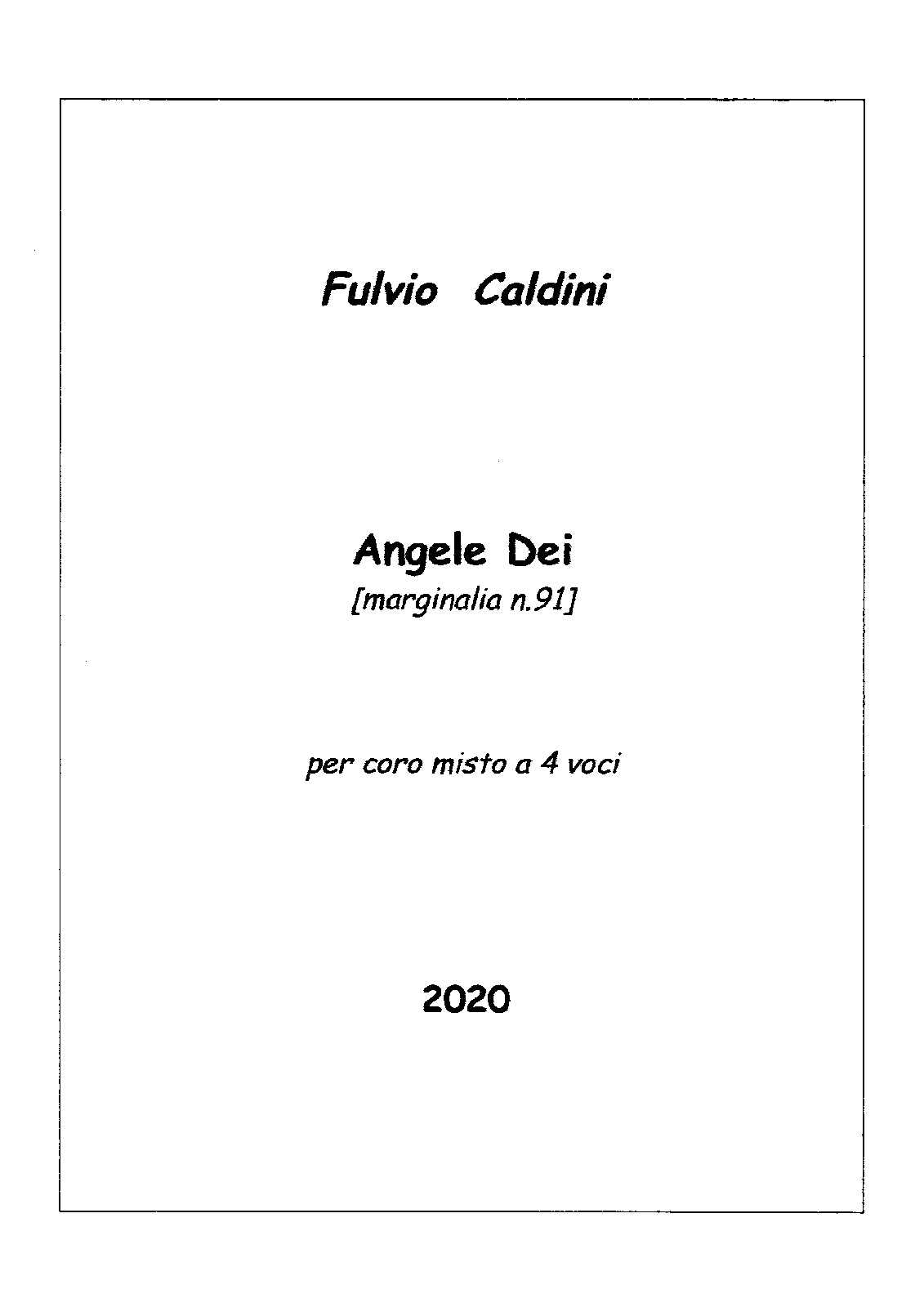 Fulvio Caldini

Angele Dei
[marginalia n.91]

per coro misto a 4 voci

2020